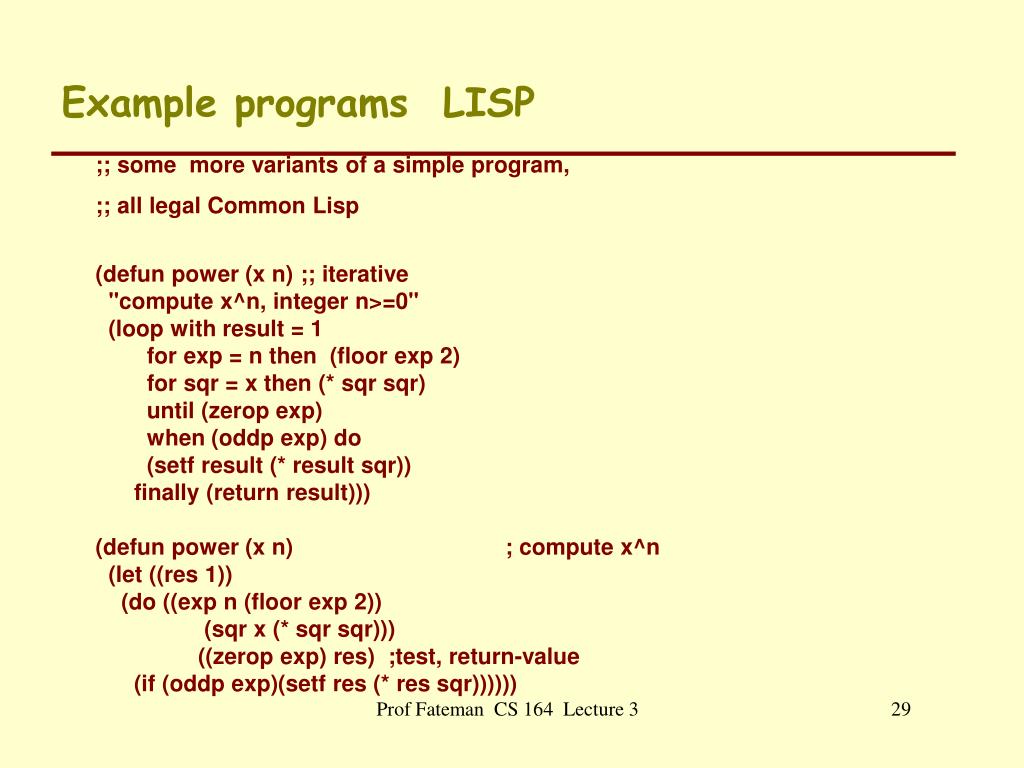 Example programs  LISP

;; some  more variants of a simple program,

;; all legal Common Lisp

(defun power (x n) ;; iterative
  "compute x^n, integer n>=0"
  (loop with result = 1
        for exp = n then  (floor exp 2)
        for sqr = x then (* sqr sqr)
        until (zerop exp)
        when (oddp exp) do
        (setf result (* result sqr))
      finally (return result)))

(defun power (x n)                              ; compute x^n
  (let ((res 1))
    (do ((exp n (floor exp 2))
              (sqr x (* sqr sqr)))
             ((zerop exp) res)  ;test, return-value
      (if (oddp exp)(setf res (* res sqr))))))

Prof Fateman  CS 164  Lecture 3

29